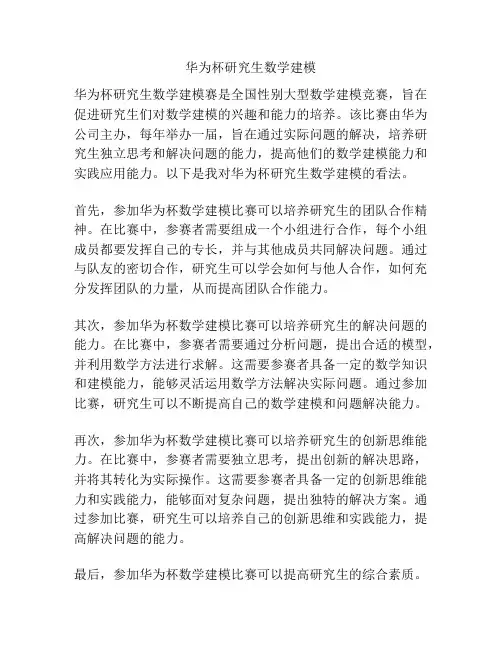 华为杯研究生数学建模

华为杯研究生数学建模赛是全国性别大型数学建模竞赛，旨在促进研究生们对数学建模的兴趣和能力的培养。该比赛由华为公司主办，每年举办一届，旨在通过实际问题的解决，培养研究生独立思考和解决问题的能力，提高他们的数学建模能力和实践应用能力。以下是我对华为杯研究生数学建模的看法。

首先，参加华为杯数学建模比赛可以培养研究生的团队合作精神。在比赛中，参赛者需要组成一个小组进行合作，每个小组成员都要发挥自己的专长，并与其他成员共同解决问题。通过与队友的密切合作，研究生可以学会如何与他人合作，如何充分发挥团队的力量，从而提高团队合作能力。

其次，参加华为杯数学建模比赛可以培养研究生的解决问题的能力。在比赛中，参赛者需要通过分析问题，提出合适的模型，并利用数学方法进行求解。这需要参赛者具备一定的数学知识和建模能力，能够灵活运用数学方法解决实际问题。通过参加比赛，研究生可以不断提高自己的数学建模和问题解决能力。

再次，参加华为杯数学建模比赛可以培养研究生的创新思维能力。在比赛中，参赛者需要独立思考，提出创新的解决思路，并将其转化为实际操作。这需要参赛者具备一定的创新思维能力和实践能力，能够面对复杂问题，提出独特的解决方案。通过参加比赛，研究生可以培养自己的创新思维和实践能力，提高解决问题的能力。

最后，参加华为杯数学建模比赛可以提高研究生的综合素质。